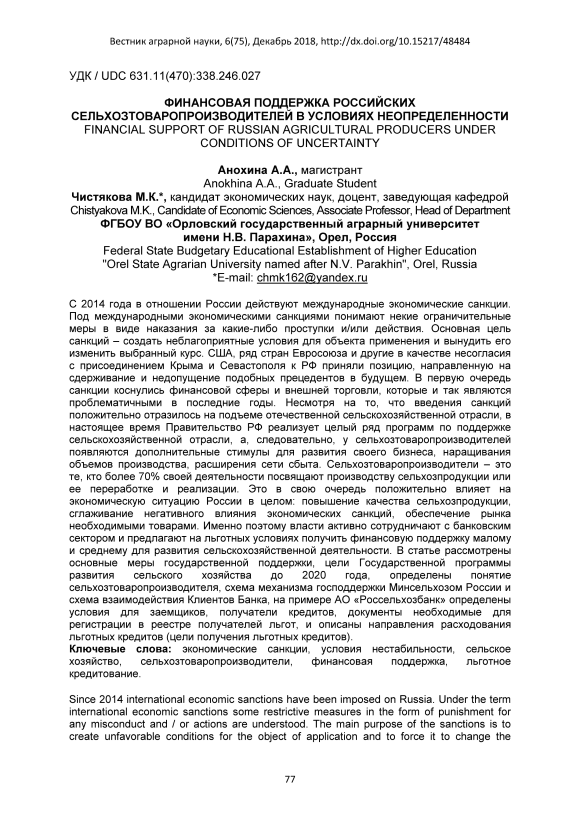 Вестник аграрной науки, 6(75), Декабрь 2018, http://dx.doi.org/10.15217/48484

УДК / UDC 631.11(470):338.246.027

ФИНАНСОВАЯ ПОДДЕРЖКА РОССИЙСКИХ СЕЛЬХОЗТОВАРОПРОИЗВОДИТЕЛЕЙ В УСЛОВИЯХ НЕОПРЕДЕЛЕННОСТИ
FINANCIAL SUPPORT OF RUSSIAN AGRICULTURAL PRODUCERS UNDER CONDITIONS OF UNCERTAINTY

Анохина А.А., магистрант
Anokhina A.A., Graduate Student
Чистякова М.К.*, кандидат экономических наук, доцент, заведующая кафедрой
Chistyakova M.K., Candidate of Economic Sciences, Associate Professor, Head of Department
ФГБОУ ВО «Орловский государственный аграрный университет имени Н.В. Парахина», Орел, Россия
Federal State Budgetary Educational Establishment of Higher Education "Orel State Agrarian University named after N.V. Parakhin", Orel, Russia
*E-mail: chmk162@yandex.ru

С 2014 года в отношении России действуют международные экономические санкции. Под международными экономическими санкциями понимают некие ограничительные меры в виде наказания за какие-либо проступки и/или действия. Основная цель санкций – создать неблагоприятные условия для объекта применения и вынудить его изменить выбранный курс. США, ряд стран Евросоюза и другие в качестве несогласия с присоединением Крыма и Севастополя к РФ приняли позицию, направленную на сдерживание и недопущение подобных прецедентов в будущем. В первую очередь санкции коснулись финансовой сферы и внешней торговли, которые и так являются проблематичными в последние годы. Несмотря на то, что введения санкций положительно отразилось на подъеме отечественной сельскохозяйственной отрасли, в настоящее время Правительство РФ реализует целый ряд программ по поддержке сельскохозяйственной отрасли, а, следовательно, у сельхозтоваропроизводителей появляются дополнительные стимулы для развития своего бизнеса, наращивания объемов производства, расширения сети сбыта. Сельхозтоваропроизводители – это те, кто более 70% своей деятельности посвящают производству сельхозпродукции или ее переработке и реализации. Это в свою очередь положительно влияет на экономическую ситуацию России в целом: повышение качества сельхозпродукции, сглаживание негативного влияния экономических санкций, обеспечение рынка необходимыми товарами. Именно поэтому власти активно сотрудничают с банковским сектором и предлагают на льготных условиях получить финансовую поддержку малому и среднему для развития сельскохозяйственной деятельности. В статье рассмотрены основные меры государственной поддержки, цели Государственной программы развития сельского хозяйства до 2020 года, определены понятие сельхозтоваропроизводителя, схема механизма господдержки Минсельхозом России и схема взаимодействия Клиентов Банка, на примере АО «Россельхозбанк» определены условия для заемщиков, получатели кредитов, документы необходимые для регистрации в реестре получателей льгот, и описаны направления расходования льготных кредитов (цели получения льготных кредитов).
Ключевые слова: экономические санкции, условия нестабильности, сельское хозяйство, сельхозтоваропроизводители, финансовая поддержка, льготное кредитование.

Since 2014 international economic sanctions have been imposed on Russia. Under the term international economic sanctions some restrictive measures in the form of punishment for any misconduct and / or actions are understood. The main purpose of the sanctions is to create unfavorable conditions for the object of application and to force it to change the

77